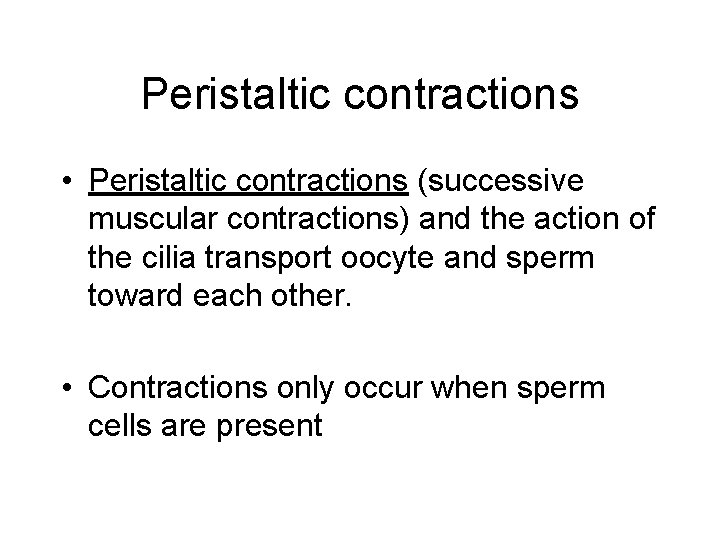 Peristaltic contractions

• Peristaltic contractions (successive muscular contractions) and the action of the cilia transport oocyte and sperm toward each other.

• Contractions only occur when sperm cells are present